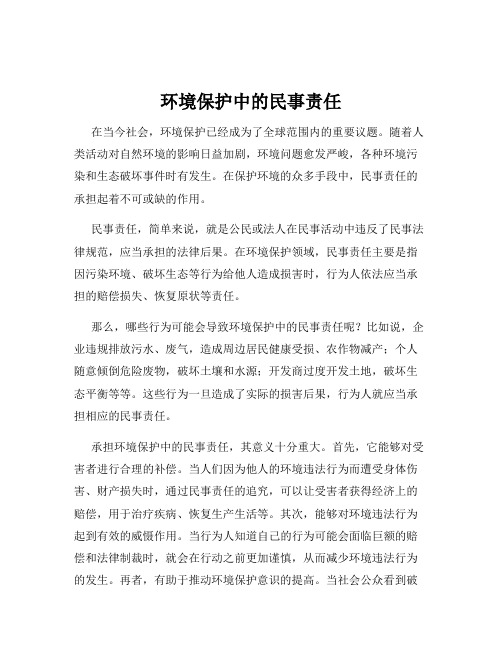 环境保护中的民事责任

在当今社会，环境保护已经成为了全球范围内的重要议题。随着人类活动对自然环境的影响日益加剧，环境问题愈发严峻，各种环境污染和生态破坏事件时有发生。在保护环境的众多手段中，民事责任的承担起着不可或缺的作用。

民事责任，简单来说，就是公民或法人在民事活动中违反了民事法律规范，应当承担的法律后果。在环境保护领域，民事责任主要是指因污染环境、破坏生态等行为给他人造成损害时，行为人依法应当承担的赔偿损失、恢复原状等责任。

那么，哪些行为可能会导致环境保护中的民事责任呢？比如说，企业违规排放污水、废气，造成周边居民健康受损、农作物减产；个人随意倾倒危险废物，破坏土壤和水源；开发商过度开发土地，破坏生态平衡等等。这些行为一旦造成了实际的损害后果，行为人就应当承担相应的民事责任。

承担环境保护中的民事责任，其意义十分重大。首先，它能够对受害者进行合理的补偿。当人们因为他人的环境违法行为而遭受身体伤害、财产损失时，通过民事责任的追究，可以让受害者获得经济上的赔偿，用于治疗疾病、恢复生产生活等。其次，能够对环境违法行为起到有效的威慑作用。当行为人知道自己的行为可能会面临巨额的赔偿和法律制裁时，就会在行动之前更加谨慎，从而减少环境违法行为的发生。再者，有助于推动环境保护意识的提高。当社会公众看到破